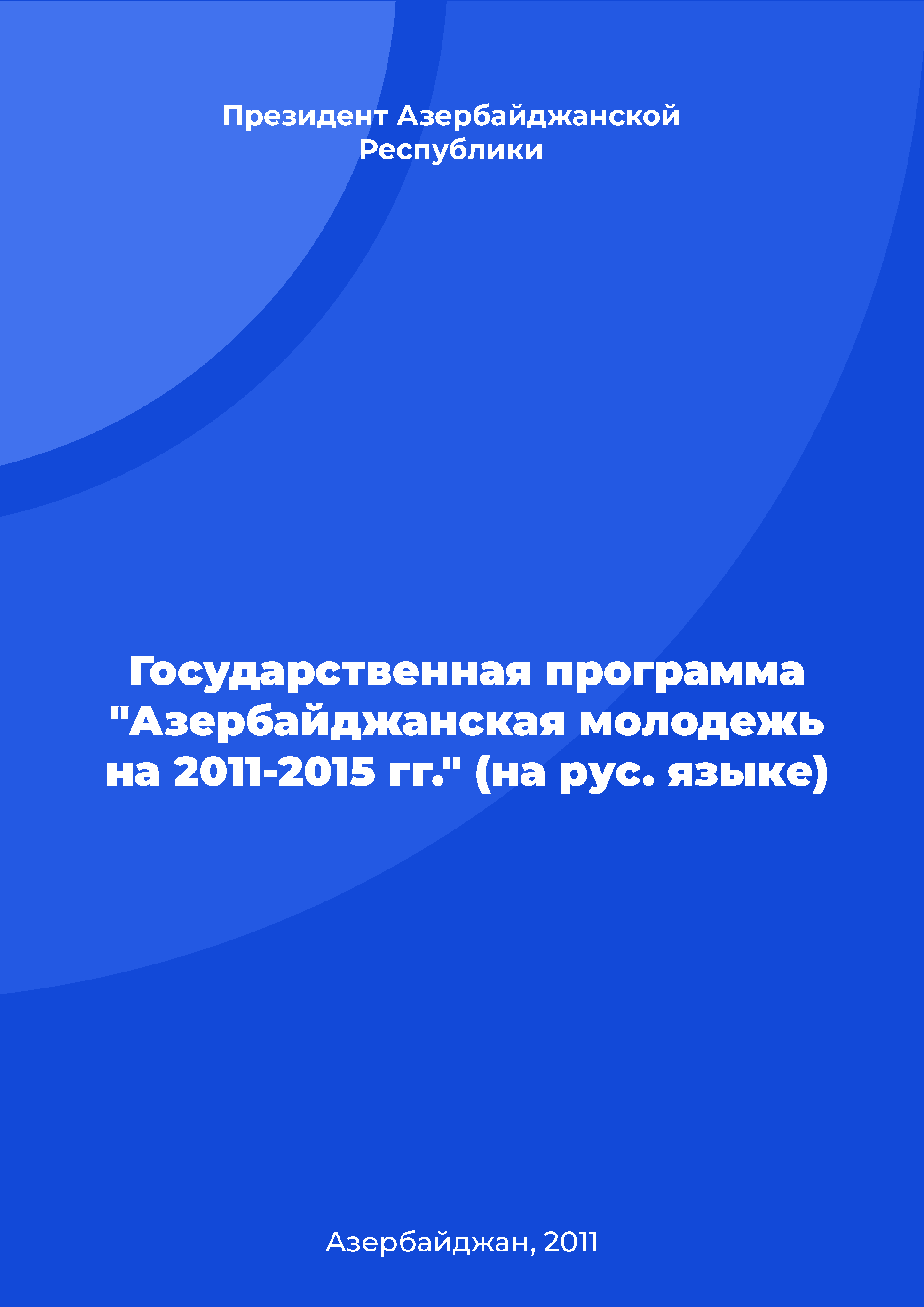 Президент Азербайджанской Республики

Государственная программа "Азербайджанская молодежь на 2011-2015 гг." (на рус. языке)

Азербайджан, 2011